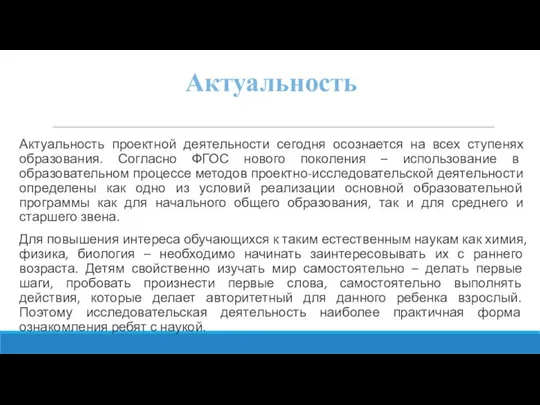 Актуальность

Актуальность проектной деятельности сегодня осознается на всех ступенях образования. Согласно ФГОС нового поколения – использование в образовательном процессе методов проектно-исследовательской деятельности определены как одно из условий реализации основной образовательной программы как для начального общего образования, так и для среднего и старшего звена.

Для повышения интереса обучающихся к таким естественным наукам как химия, физика, биология – необходимо начинать заинтересовывать их с раннего возраста. Детям свойственно изучать мир самостоятельно – делать первые шаги, пробовать произнести первые слова, самостоятельно выполнять действия, которые делает авторитетный для данного ребенка взрослый. Поэтому исследовательская деятельность наиболее практичная форма ознакомления ребят с наукой.